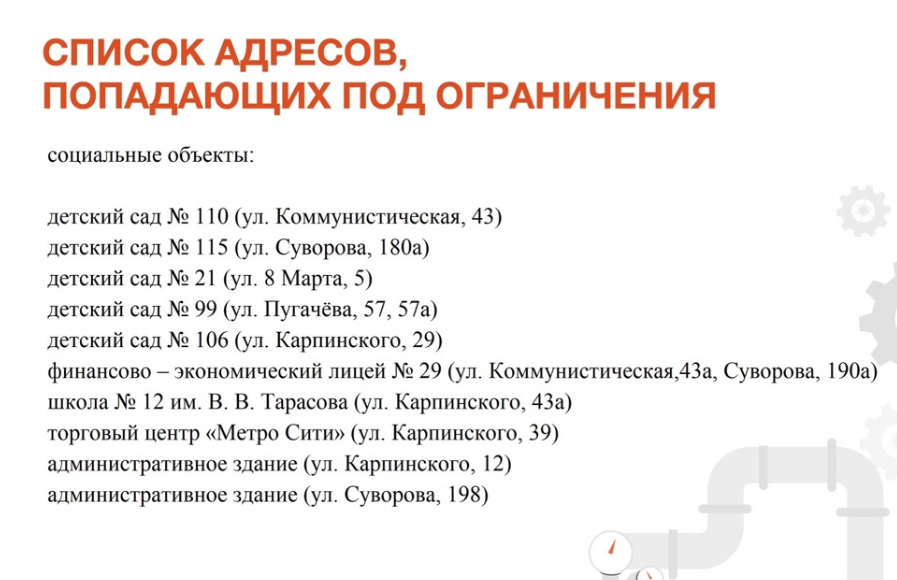 СПИСОК АДРЕСОВ,
ПОПАДАЮЩИХ ПОД ОГРАНИЧЕНИЯ

социальные объекты:

детский сад № 110 (ул. Коммунистическая, 43)
детский сад № 115 (ул. Суворова, 180а)
детский сад № 21 (ул. 8 Марта, 5)
детский сад № 99 (ул. Пугачёва, 57, 57а)
детский сад № 106 (ул. Карпинского, 29)
финансово – экономический лицей № 29 (ул. Коммунистическая,43а, Суворова, 190а)
школа № 12 им. В. В. Тарасова (ул. Карпинского, 43а)
торговый центр «Метро Сити» (ул. Карпинского, 39)
административное здание (ул. Карпинского, 12)
административное здание (ул. Суворова, 198)